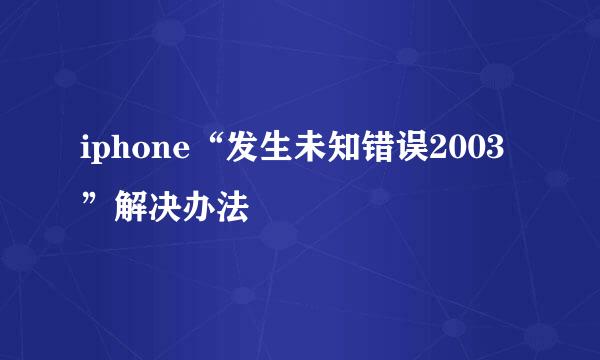 iphone“发生未知错误2003”解决办法